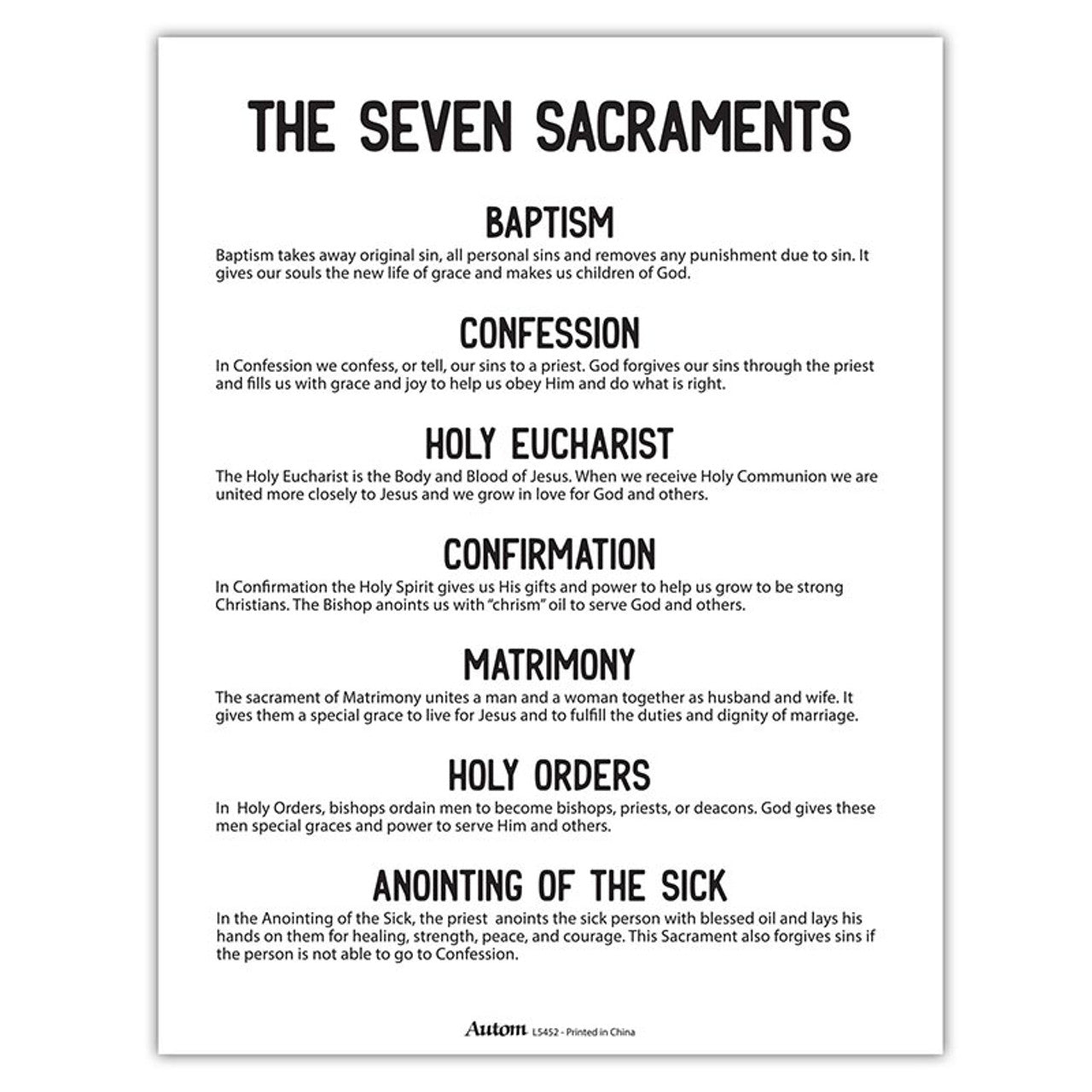 THE SEVEN SACRAMENTS

BAPTISM

Baptism takes away original sin, all personal sins and removes any punishment due to sin. It gives our souls the new life of grace and makes us children of God.

CONFESSION

In Confession we confess, or tell, our sins to a priest. God forgives our sins through the priest and fills us with grace and joy to help us obey Him and do what is right.

HOLY EUCHARIST

The Holy Eucharist is the Body and Blood of Jesus. When we receive Holy Communion we are united more closely to Jesus and we grow in love for God and others.

CONFIRMATION

In Confirmation the Holy Spirit gives us His gifts and power to help us grow to be strong Christians. The Bishop anoints us with "chrism" oil to serve God and others.

MATRIMONY

The sacrament of Matrimony unites a man and a woman together as husband and wife. It gives them a special grace to live for Jesus and to fulfill the duties and dignity of marriage.

HOLY ORDERS

In Holy Orders, bishops ordain men to become bishops, priests, or deacons. God gives these men special graces and power to serve Him and others.

ANOINTING OF THE SICK

In the Anointing of the Sick, the priest anoints the sick person with blessed oil and lays his hands on them for healing, strength, peace, and courage. This Sacrament also forgives sins if the person is not able to go to Confession.

Autom L5452 - Printed in China